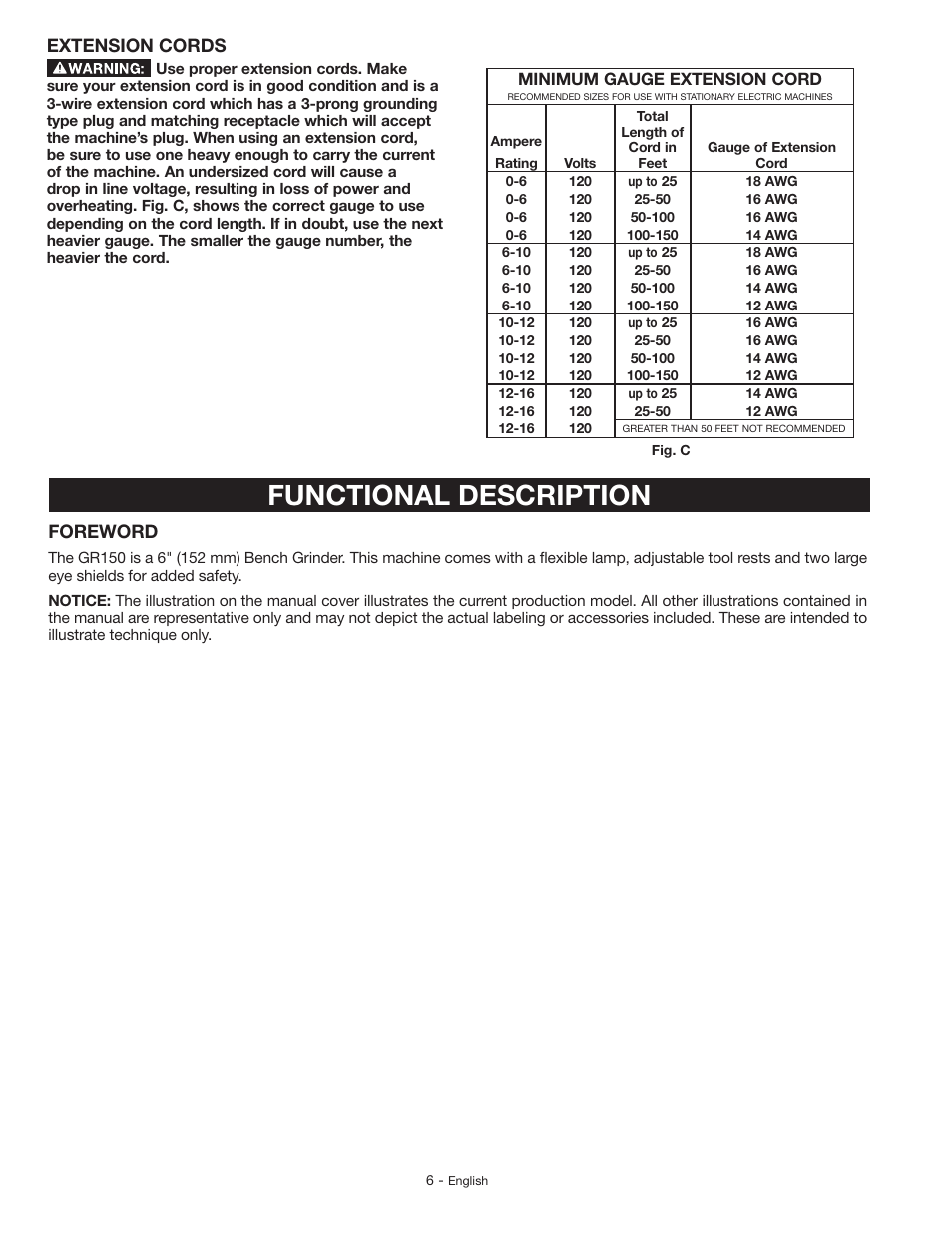 EXTENSION CORDS

WARNING: Use proper extension cords. Make sure your extension cord is in good condition and is a 3-wire extension cord which has a 3-prong grounding type plug and matching receptacle which will accept the machine's plug. When using an extension cord, be sure to use one heavy enough to carry the current of the machine. An undersized cord will cause a drop in line voltage, resulting in loss of power and overheating. Fig. C, shows the correct gauge to use depending on the cord length. If in doubt, use the next heavier gauge. The smaller the gauge number, the heavier the cord.

MINIMUM GAUGE EXTENSION CORD
RECOMMENDED SIZES FOR USE WITH STATIONARY ELECTRIC MACHINES

| Ampere Rating | Volts | Total Length of Cord in Feet | Gauge of Extension Cord |
|---|---|---|---|
| 0-6 | 120 | up to 25 | 18 AWG |
| 0-6 | 120 | 25-50 | 16 AWG |
| 0-6 | 120 | 50-100 | 16 AWG |
| 0-6 | 120 | 100-150 | 14 AWG |
| 6-10 | 120 | up to 25 | 18 AWG |
| 6-10 | 120 | 25-50 | 16 AWG |
| 6-10 | 120 | 50-100 | 14 AWG |
| 6-10 | 120 | 100-150 | 12 AWG |
| 10-12 | 120 | up to 25 | 16 AWG |
| 10-12 | 120 | 25-50 | 16 AWG |
| 10-12 | 120 | 50-100 | 14 AWG |
| 10-12 | 120 | 100-150 | 12 AWG |
| 12-16 | 120 | up to 25 | 14 AWG |
| 12-16 | 120 | 25-50 | 12 AWG |
| 12-16 | 120 | GREATER THAN 50 FEET NOT RECOMMENDED | |

Fig. C

FUNCTIONAL DESCRIPTION

FOREWORD

The GR150 is a 6" (152 mm) Bench Grinder. This machine comes with a flexible lamp, adjustable tool rests and two large eye shields for added safety.

NOTICE: The illustration on the manual cover illustrates the current production model. All other illustrations contained in the manual are representative only and may not depict the actual labeling or accessories included. These are intended to illustrate technique only.

6 - English